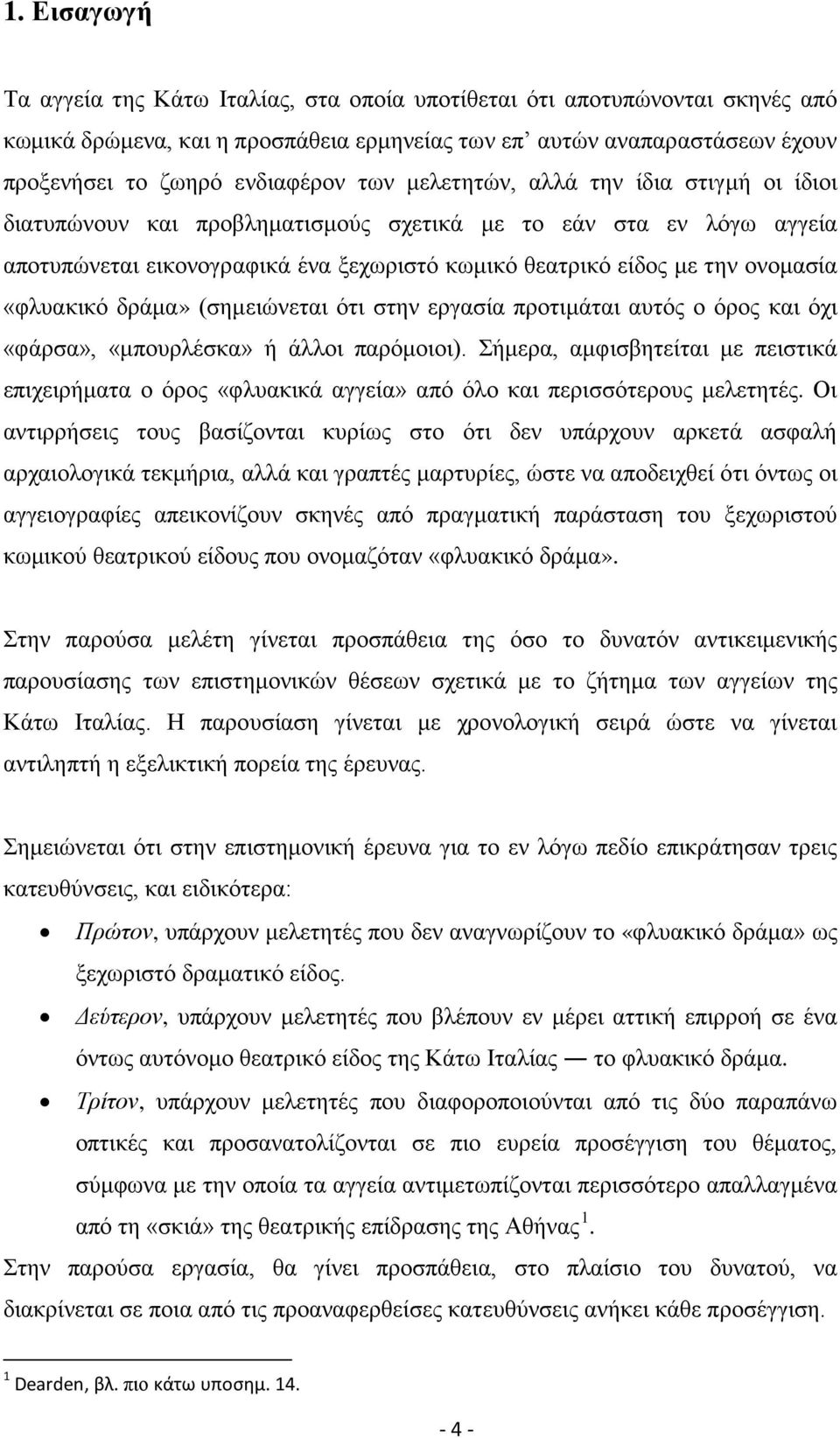 1. Εισαγωγή

Τα αγγεία της Κάτω Ιταλίας, στα οποία υποτίθεται ότι αποτυπώνονται σκηνές από κωμικά δρώμενα, και η προσπάθεια ερμηνείας των επ' αυτών αναπαραστάσεων έχουν προξενήσει το ζωηρό ενδιαφέρον των μελετητών, αλλά την ίδια στιγμή οι ίδιοι διατυπώνουν και προβληματισμούς σχετικά με το εάν στα εν λόγω αγγεία αποτυπώνεται εικονογραφικά ένα ξεχωριστό κωμικό θεατρικό είδος με την ονομασία «φλυακικό δράμα» (σημειώνεται ότι στην εργασία προτιμάται αυτός ο όρος και όχι «φάρσα», «μπουρλέσκα» ή άλλοι παρόμοιοι). Σήμερα, αμφισβητείται με πειστικά επιχειρήματα ο όρος «φλυακικά αγγεία» από όλο και περισσότερους μελετητές. Οι αντιρρήσεις τους βασίζονται κυρίως στο ότι δεν υπάρχουν αρκετά ασφαλή αρχαιολογικά τεκμήρια, αλλά και γραπτές μαρτυρίες, ώστε να αποδειχθεί ότι όντως οι αγγειογραφίες απεικονίζουν σκηνές από πραγματική παράσταση του ξεχωριστού κωμικού θεατρικού είδους που ονομαζόταν «φλυακικό δράμα».

Στην παρούσα μελέτη γίνεται προσπάθεια της όσο το δυνατόν αντικειμενικής παρουσίασης των επιστημονικών θέσεων σχετικά με το ζήτημα των αγγείων της Κάτω Ιταλίας. Η παρουσίαση γίνεται με χρονολογική σειρά ώστε να γίνεται αντιληπτή η εξελικτική πορεία της έρευνας.

Σημειώνεται ότι στην επιστημονική έρευνα για το εν λόγω πεδίο επικράτησαν τρεις κατευθύνσεις, και ειδικότερα:

• Πρώτον, υπάρχουν μελετητές που δεν αναγνωρίζουν το «φλυακικό δράμα» ως ξεχωριστό δραματικό είδος.

• Δεύτερον, υπάρχουν μελετητές που βλέπουν εν μέρει αττική επιρροή σε ένα όντως αυτόνομο θεατρικό είδος της Κάτω Ιταλίας — το φλυακικό δράμα.

• Τρίτον, υπάρχουν μελετητές που διαφοροποιούνται από τις δύο παραπάνω οπτικές και προσανατολίζονται σε πιο ευρεία προσέγγιση του θέματος, σύμφωνα με την οποία τα αγγεία αντιμετωπίζονται περισσότερο απαλλαγμένα από τη «σκιά» της θεατρικής επίδρασης της Αθήνας $^1$.

Στην παρούσα εργασία, θα γίνει προσπάθεια, στο πλαίσιο του δυνατού, να διακρίνεται σε ποια από τις προαναφερθείσες κατευθύνσεις ανήκει κάθε προσέγγιση.

$^1$ Dearden, βλ. πιο κάτω υποσημ. 14.

- 4 -